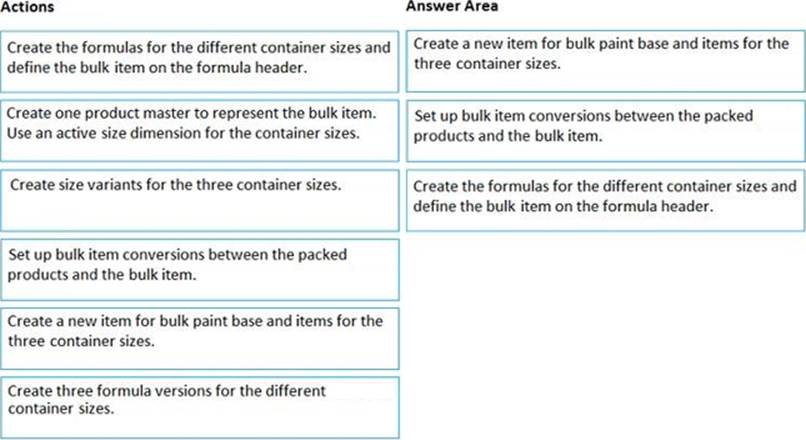 Actions

Create the formulas for the different container sizes and define the bulk item on the formula header.

Create one product master to represent the bulk item. Use an active size dimension for the container sizes.

Create size variants for the three container sizes.

Set up bulk item conversions between the packed products and the bulk item.

Create a new item for bulk paint base and items for the three container sizes.

Create three formula versions for the different container sizes.

Answer Area

Create a new item for bulk paint base and items for the three container sizes.

Set up bulk item conversions between the packed products and the bulk item.

Create the formulas for the different container sizes and define the bulk item on the formula header.